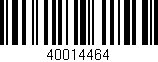 40014464